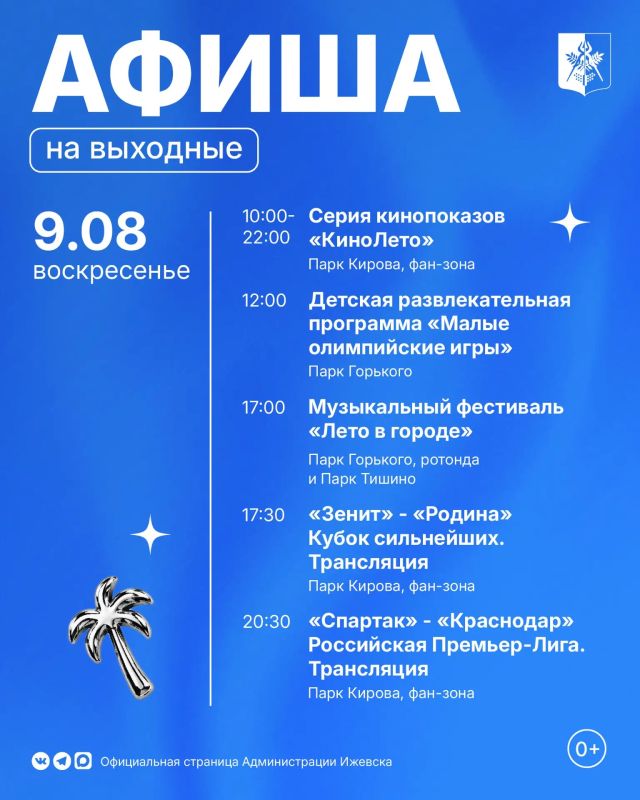 АФИША

на выходные

9.08
воскресенье

10:00-22:00 Серия кинопоказов «КиноЛето»
Парк Кирова, фан-зона

12:00 Детская развлекательная программа «Малые олимпийские игры»
Парк Горького

17:00 Музыкальный фестиваль «Лето в городе»
Парк Горького, ротонда и Парк Тишино

17:30 «Зенит» - «Родина» Кубок сильнейших. Трансляция
Парк Кирова, фан-зона

20:30 «Спартак» - «Краснодар» Российская Премьер-Лига. Трансляция
Парк Кирова, фан-зона

Официальная страница Администрации Ижевска

0+